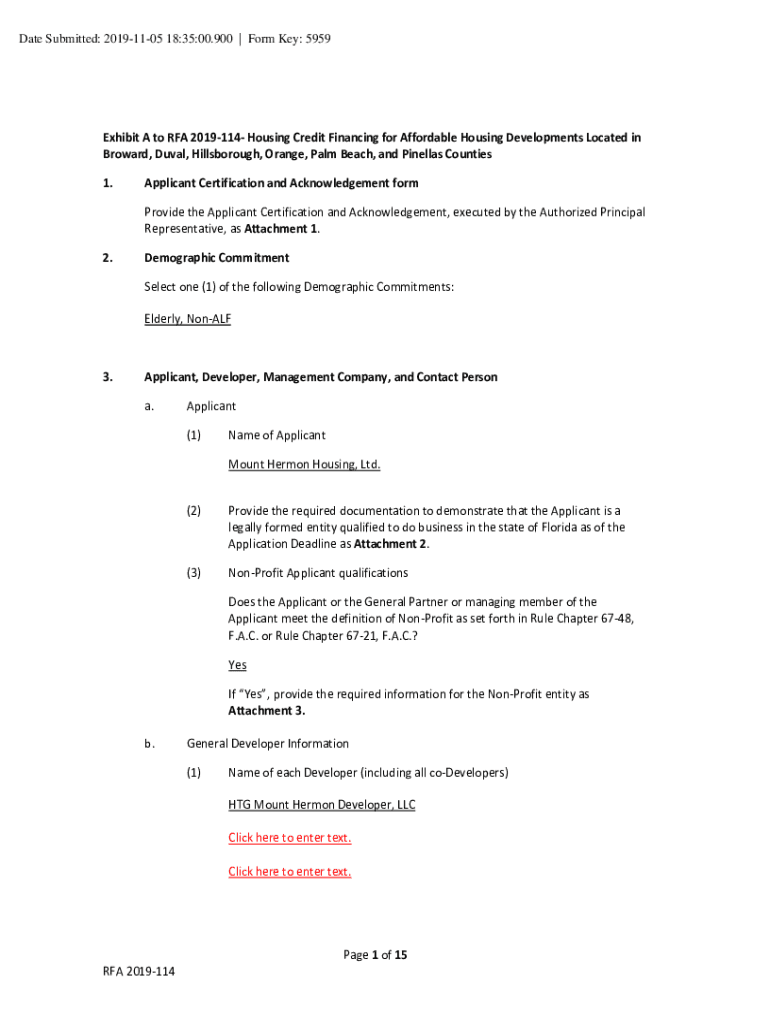 Date Submitted: 2019-11-05 18:35:00.900 | Form Key: 5959

Exhibit A to RFA 2019-114- Housing Credit Financing for Affordable Housing Developments Located in Broward, Duval, Hillsborough, Orange, Palm Beach, and Pinellas Counties

1. Applicant Certification and Acknowledgement form

Provide the Applicant Certification and Acknowledgement, executed by the Authorized Principal Representative, as Attachment 1.

2. Demographic Commitment

Select one (1) of the following Demographic Commitments:

Elderly, Non-ALF

3. Applicant, Developer, Management Company, and Contact Person

a. Applicant

(1) Name of Applicant

Mount Hermon Housing, Ltd.

(2) Provide the required documentation to demonstrate that the Applicant is a legally formed entity qualified to do business in the state of Florida as of the Application Deadline as Attachment 2.

(3) Non-Profit Applicant qualifications

Does the Applicant or the General Partner or managing member of the Applicant meet the definition of Non-Profit as set forth in Rule Chapter 67-48, F.A.C. or Rule Chapter 67-21, F.A.C.?

Yes

If "Yes", provide the required information for the Non-Profit entity as Attachment 3.

b. General Developer Information

(1) Name of each Developer (including all co-Developers)

HTG Mount Hermon Developer, LLC

Click here to enter text.

Click here to enter text.

Page 1 of 15

RFA 2019-114